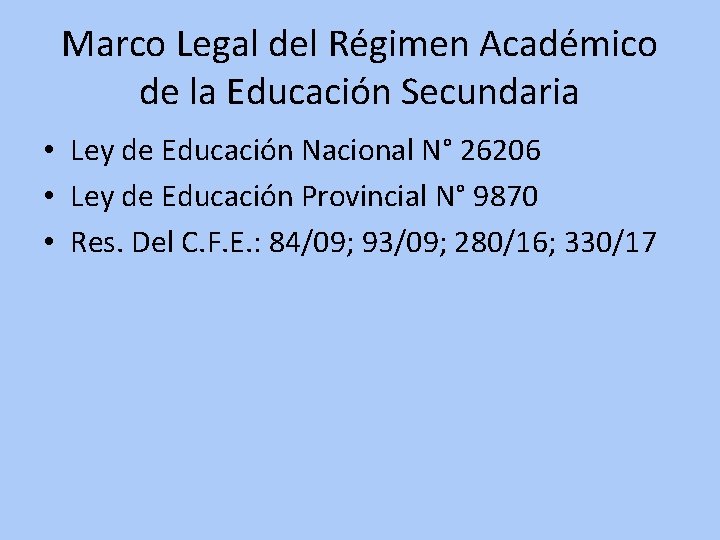 Marco Legal del Régimen Académico de la Educación Secundaria

• Ley de Educación Nacional N° 26206
• Ley de Educación Provincial N° 9870
• Res. Del C.F.E.: 84/09; 93/09; 280/16; 330/17